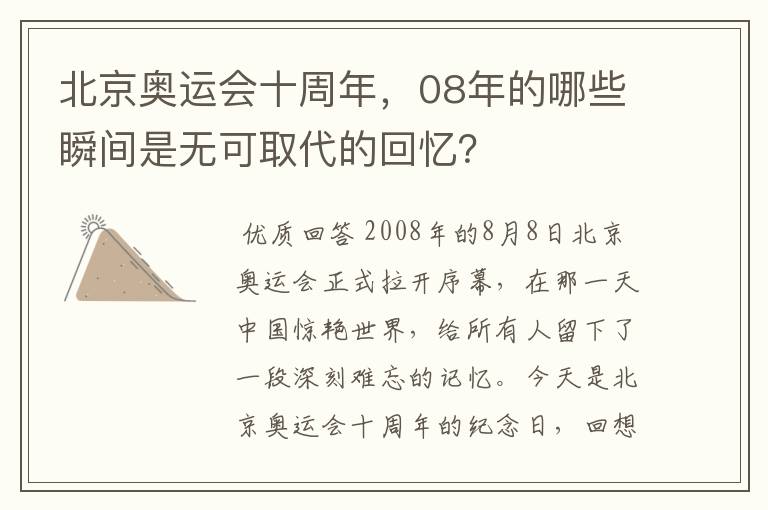 北京奥运会十周年，08年的哪些瞬间是无可取代的回忆?

优质回答 2008年的8月8日北京奥运会正式拉开序幕，在那一天中国惊艳世界，给所有人留下了一段深刻难忘的记忆。今天是北京奥运会十周年的纪念日，回想